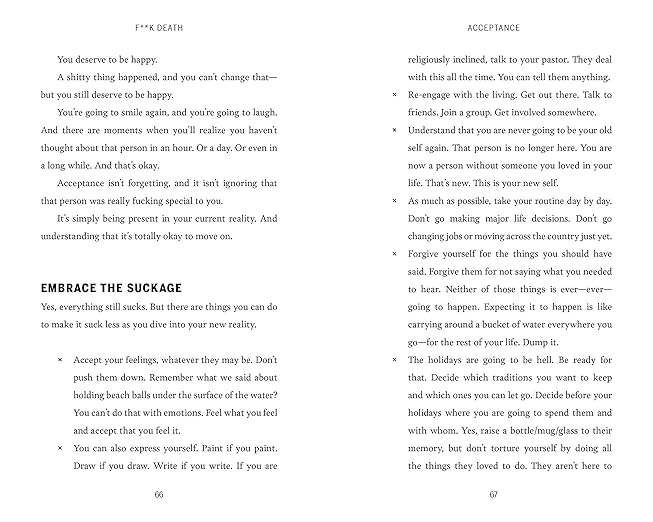 F**K DEATH

You deserve to be happy.

A shitty thing happened, and you can't change that—but you still deserve to be happy.

You're going to smile again, and you're going to laugh. And there are moments when you'll realize you haven't thought about that person in an hour. Or a day. Or even in a long while. And that's okay.

Acceptance isn't forgetting, and it isn't ignoring that that person was really fucking special to you.

It's simply being present in your current reality. And understanding that it's totally okay to move on.

EMBRACE THE SUCKAGE

Yes, everything still sucks. But there are things you can do to make it suck less as you dive into your new reality.

× Accept your feelings, whatever they may be. Don't push them down. Remember what we said about holding beach balls under the surface of the water? You can't do that with emotions. Feel what you feel and accept that you feel it.

× You can also express yourself. Paint if you paint. Draw if you draw. Write if you write. If you are

66

ACCEPTANCE

religiously inclined, talk to your pastor. They deal with this all the time. You can tell them anything.

× Re-engage with the living. Get out there. Talk to friends. Join a group. Get involved somewhere.

× Understand that you are never going to be your old self again. That person is no longer here. You are now a person without someone you loved in your life. That's new. This is your new self.

× As much as possible, take your routine day by day. Don't go making major life decisions. Don't go changing jobs or moving across the country just yet.

× Forgive yourself for the things you should have said. Forgive them for not saying what you needed to hear. Neither of those things is ever—ever—going to happen. Expecting it to happen is like carrying around a bucket of water everywhere you go—for the rest of your life. Dump it.

× The holidays are going to be hell. Be ready for that. Decide which traditions you want to keep and which ones you can let go. Decide before your holidays where you are going to spend them and with whom. Yes, raise a bottle/mug/glass to their memory, but don't torture yourself by doing all the things they loved to do. They aren't here to

67